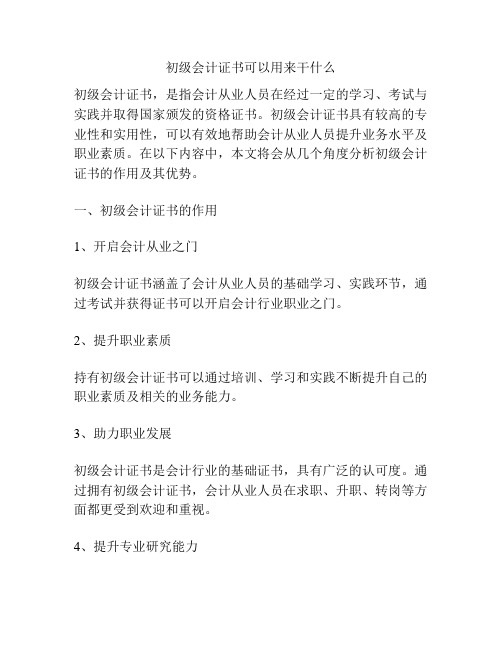 初级会计证书可以用来干什么

初级会计证书，是指会计从业人员在经过一定的学习、考试与实践并取得国家颁发的资格证书。初级会计证书具有较高的专业性和实用性，可以有效地帮助会计从业人员提升业务水平及职业素质。在以下内容中，本文将会从几个角度分析初级会计证书的作用及其优势。

一、初级会计证书的作用

1、开启会计从业之门

初级会计证书涵盖了会计从业人员的基础学习、实践环节，通过考试并获得证书可以开启会计行业职业之门。

2、提升职业素质

持有初级会计证书可以通过培训、学习和实践不断提升自己的职业素质及相关的业务能力。

3、助力职业发展

初级会计证书是会计行业的基础证书，具有广泛的认可度。通过拥有初级会计证书，会计从业人员在求职、升职、转岗等方面都更受到欢迎和重视。

4、提升专业研究能力